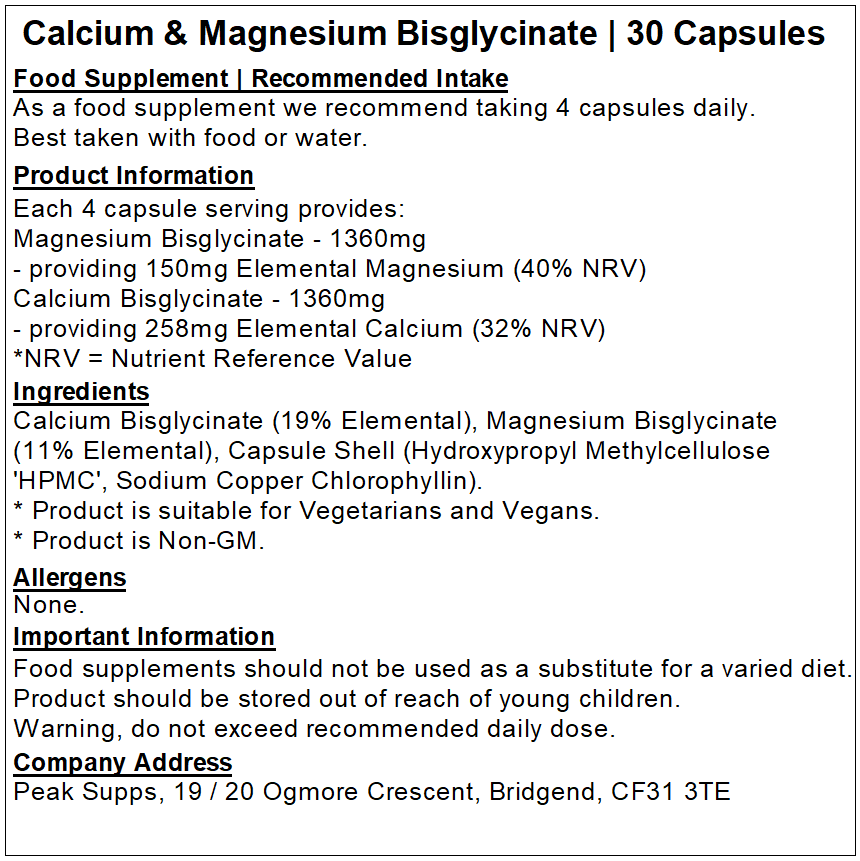 Calcium & Magnesium Bisglycinate | 30 Capsules

Food Supplement | Recommended Intake
As a food supplement we recommend taking 4 capsules daily.
Best taken with food or water.

Product Information
Each 4 capsule serving provides:
Magnesium Bisglycinate - 1360mg
- providing 150mg Elemental Magnesium (40% NRV)
Calcium Bisglycinate - 1360mg
- providing 258mg Elemental Calcium (32% NRV)
*NRV = Nutrient Reference Value

Ingredients
Calcium Bisglycinate (19% Elemental), Magnesium Bisglycinate (11% Elemental), Capsule Shell (Hydroxypropyl Methylcellulose 'HPMC', Sodium Copper Chlorophyllin).
* Product is suitable for Vegetarians and Vegans.
* Product is Non-GM.

Allergens
None.

Important Information
Food supplements should not be used as a substitute for a varied diet.
Product should be stored out of reach of young children.
Warning, do not exceed recommended daily dose.

Company Address
Peak Supps, 19 / 20 Ogmore Crescent, Bridgend, CF31 3TE